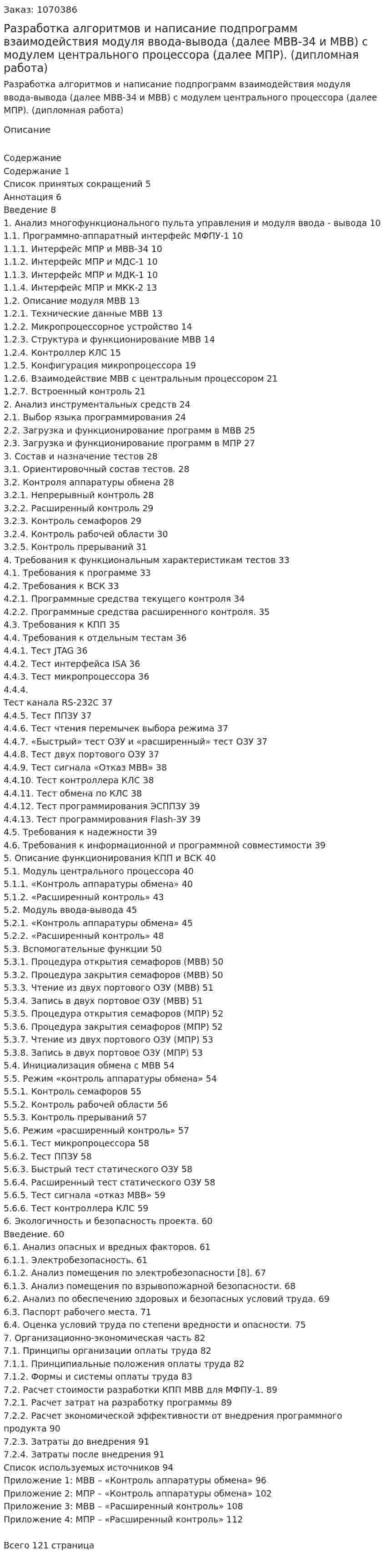 Заказ: 1070386

Разработка алгоритмов и написание подпрограмм взаимодействия модуля ввода-вывода (далее МВВ-34 и МВВ) с модулем центрального процессора (далее МПР). (дипломная работа)

Разработка алгоритмов и написание подпрограмм взаимодействия модуля ввода-вывода (далее МВВ-34 и МВВ) с модулем центрального процессора (далее МПР). (дипломная работа)

Описание

Содержание
Содержание 1
Список принятых сокращений 5
Аннотация 6
Введение 8
1. Анализ многофункционального пульта управления и модуля ввода - вывода 10
1.1. Программно-аппаратный интерфейс МФПУ-1 10
1.1.1. Интерфейс МПР и МВВ-34 10
1.1.2. Интерфейс МПР и МДС-1 10
1.1.3. Интерфейс МПР и МДК-1 10
1.1.4. Интерфейс МПР и МКК-2 13
1.2. Описание модуля МВВ 13
1.2.1. Технические данные МВВ 13
1.2.2. Микропроцессорное устройство 14
1.2.3. Структура и функционирование МВВ 14
1.2.4. Контроллер КЛС 15
1.2.5. Конфигурация микропроцессора 19
1.2.6. Взаимодействие МВВ с центральным процессором 21
1.2.7. Встроенный контроль 21
2. Анализ инструментальных средств 24
2.1. Выбор языка программирования 24
2.2. Загрузка и функционирование программ в МВВ 25
2.3. Загрузка и функционирование программ в МПР 27
3. Состав и назначение тестов 28
3.1. Ориентировочный состав тестов. 28
3.2. Контроля аппаратуры обмена 28
3.2.1. Непрерывный контроль 28
3.2.2. Расширенный контроль 29
3.2.3. Контроль семафоров 29
3.2.4. Контроль рабочей области 30
3.2.5. Контроль прерываний 31
4. Требования к функциональным характеристикам тестов 33
4.1. Требования к программе 33
4.2. Требования к ВСК 33
4.2.1. Программные средства текущего контроля 34
4.2.2. Программные средства расширенного контроля. 35
4.3. Требования к КПП 35
4.4. Требования к отдельным тестам 36
4.4.1. Тест JTAG 36
4.4.2. Тест интерфейса ISA 36
4.4.3. Тест микропроцессора 36
4.4.4.
Тест канала RS-232C 37
4.4.5. Тест ППЗУ 37
4.4.6. Тест чтения перемычек выбора режима 37
4.4.7. «Быстрый» тест ОЗУ и «расширенный» тест ОЗУ 37
4.4.8. Тест двух портового ОЗУ 37
4.4.9. Тест сигнала «Отказ МВВ» 38
4.4.10. Тест контроллера КЛС 38
4.4.11. Тест обмена по КЛС 38
4.4.12. Тест программирования ЭСППЗУ 39
4.4.13. Тест программирования Flash-ЗУ 39
4.5. Требования к надежности 39
4.6. Требования к информационной и программной совместимости 39
5. Описание функционирования КПП и ВСК 40
5.1. Модуль центрального процессора 40
5.1.1. «Контроль аппаратуры обмена» 40
5.1.2. «Расширенный контроль» 43
5.2. Модуль ввода-вывода 45
5.2.1. «Контроль аппаратуры обмена» 45
5.2.2. «Расширенный контроль» 48
5.3. Вспомогательные функции 50
5.3.1. Процедура открытия семафоров (МВВ) 50
5.3.2. Процедура закрытия семафоров (МВВ) 50
5.3.3. Чтение из двух портового ОЗУ (МВВ) 51
5.3.4. Запись в двух портовое ОЗУ (МВВ) 51
5.3.5. Процедура открытия семафоров (МПР) 52
5.3.6. Процедура закрытия семафоров (МПР) 52
5.3.7. Чтение из двух портового ОЗУ (МПР) 53
5.3.8. Запись в двух портовое ОЗУ (МПР) 53
5.4. Инициализация обмена с МВВ 54
5.5. Режим «контроль аппаратуры обмена» 54
5.5.1. Контроль семафоров 55
5.5.2. Контроль рабочей области 56
5.5.3. Контроль прерываний 57
5.6. Режим «расширенный контроль» 57
5.6.1. Тест микропроцессора 58
5.6.2. Тест ППЗУ 58
5.6.3. Быстрый тест статического ОЗУ 58
5.6.4. Расширенный тест статического ОЗУ 58
5.6.5. Тест сигнала «отказ МВВ» 59
5.6.6. Тест контроллера КЛС 59
6. Экологичность и безопасность проекта. 60
Введение. 60
6.1. Анализ опасных и вредных факторов. 61
6.1.1. Электробезопасность. 61
6.1.2. Анализ помещения по электробезопасности [8]. 67
6.1.3. Анализ помещения по взрывопожарной безопасности. 68
6.2. Анализ по обеспечению здоровых и безопасных условий труда. 69
6.3. Паспорт рабочего места. 71
6.4. Оценка условий труда по степени вредности и опасности. 75
7. Организационно-экономическая часть 82
7.1. Принципы организации оплаты труда 82
7.1.1. Принципиальные положения оплаты труда 82
7.1.2. Формы и системы оплаты труда 83
7.2. Расчет стоимости разработки КПП МВВ для МФПУ-1. 89
7.2.1. Расчет затрат на разработку программы 89
7.2.2. Расчет экономической эффективности от внедрения программного продукта 90
7.2.3. Затраты до внедрения 91
7.2.4. Затраты после внедрения 91
Список используемых источников 94
Приложение 1: МВВ – «Контроль аппаратуры обмена» 96
Приложение 2: МПР – «Контроль аппаратуры обмена» 102
Приложение 3: МВВ – «Расширенный контроль» 108
Приложение 4: МПР – «Расширенный контроль» 112

Всего 121 страница